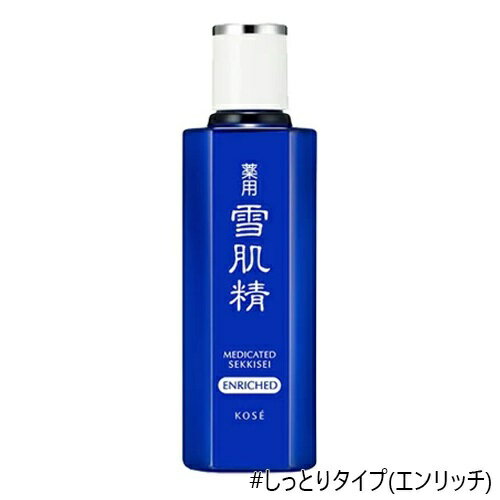 薬用
雪肌精

MEDICATED
SEKKISEI

ENRICHED

KOSÉ

#しっとりタイプ(エンリッチ)